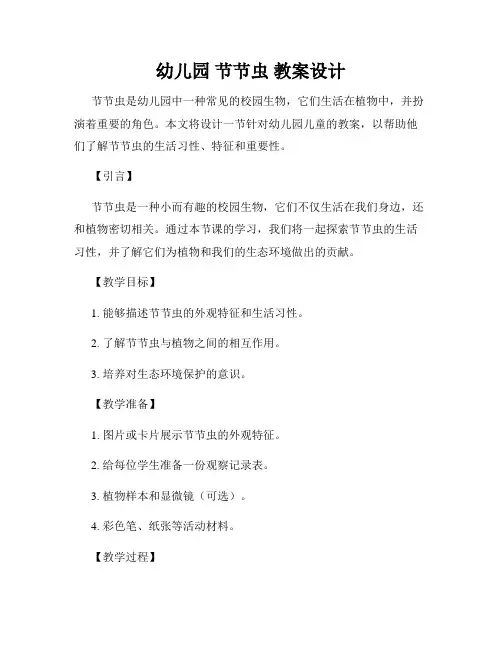 幼儿园 节节虫 教案设计

节节虫是幼儿园中一种常见的校园生物，它们生活在植物中，并扮演着重要的角色。本文将设计一节针对幼儿园儿童的教案，以帮助他们了解节节虫的生活习性、特征和重要性。

【引言】

节节虫是一种小而有趣的校园生物，它们不仅生活在我们身边，还和植物密切相关。通过本节课的学习，我们将一起探索节节虫的生活习性，并了解它们为植物和我们的生态环境做出的贡献。

【教学目标】

1. 能够描述节节虫的外观特征和生活习性。

2. 了解节节虫与植物之间的相互作用。

3. 培养对生态环境保护的意识。

【教学准备】

1. 图片或卡片展示节节虫的外观特征。

2. 给每位学生准备一份观察记录表。

3. 植物样本和显微镜（可选）。

4. 彩色笔、纸张等活动材料。

【教学过程】